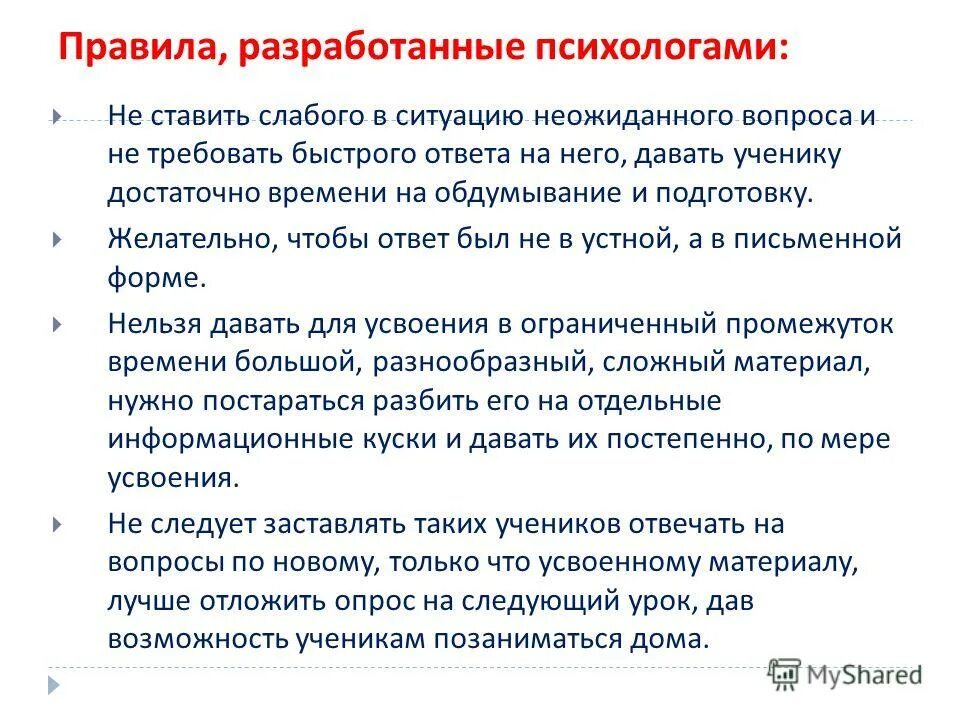 Правила, разработанные психологами:

Не ставить слабого в ситуацию неожиданного вопроса и не требовать быстрого ответа на него, давать ученику достаточно времени на обдумывание и подготовку.

Желательно, чтобы ответ был не в устной, а в письменной форме.

Нельзя давать для усвоения в ограниченный промежуток времени большой, разнообразный, сложный материал, нужно постараться разбить его на отдельные информационные куски и давать их постепенно, по мере усвоения.

Не следует заставлять таких учеников отвечать на вопросы по новому, только что усвоенному материалу, лучше отложить опрос на следующий урок, дав возможность ученикам позаниматься дома.

MyShared